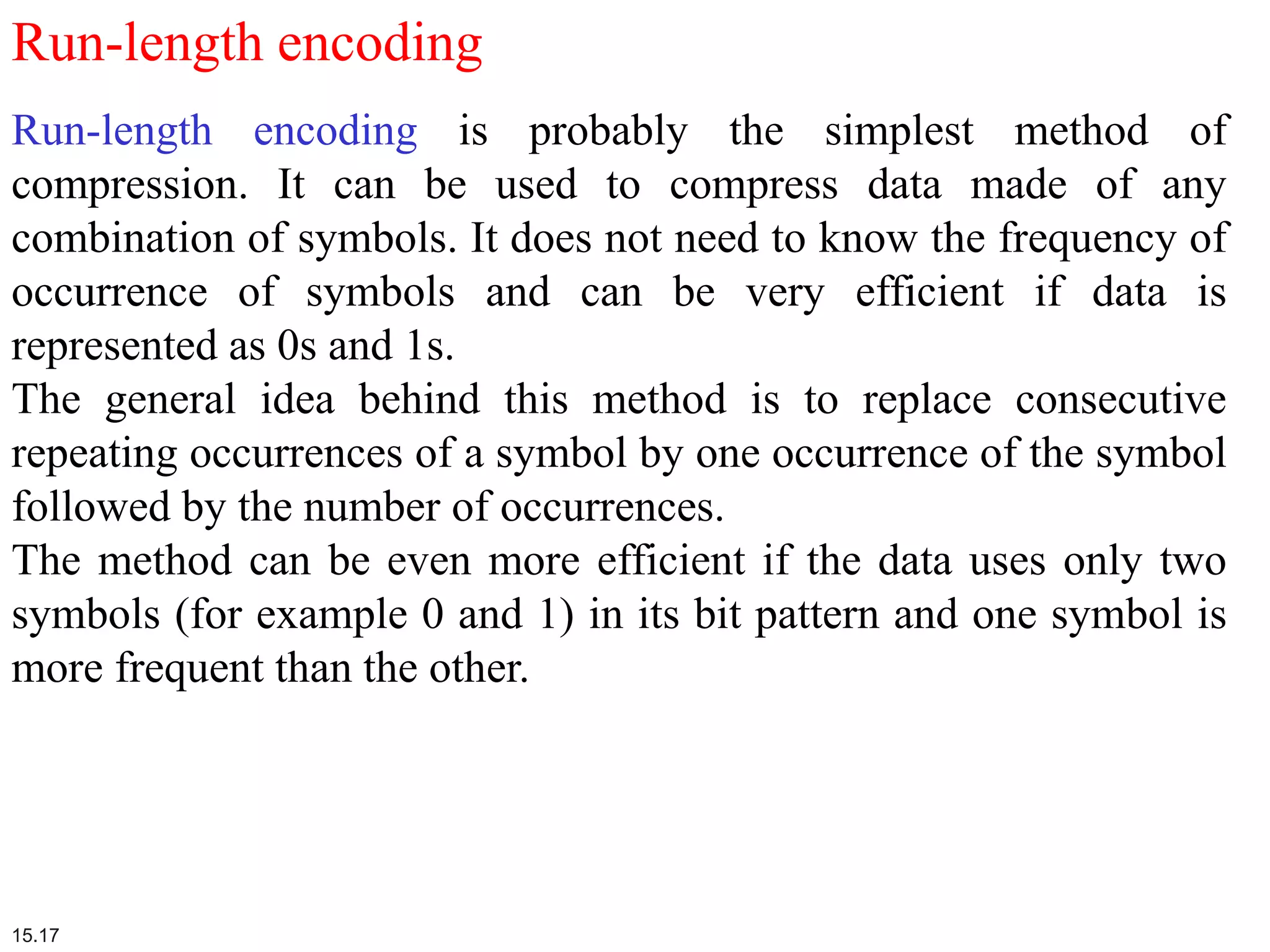 Run-length encoding

Run-length encoding is probably the simplest method of compression. It can be used to compress data made of any combination of symbols. It does not need to know the frequency of occurrence of symbols and can be very efficient if data is represented as 0s and 1s.

The general idea behind this method is to replace consecutive repeating occurrences of a symbol by one occurrence of the symbol followed by the number of occurrences.

The method can be even more efficient if the data uses only two symbols (for example 0 and 1) in its bit pattern and one symbol is more frequent than the other.

15.17